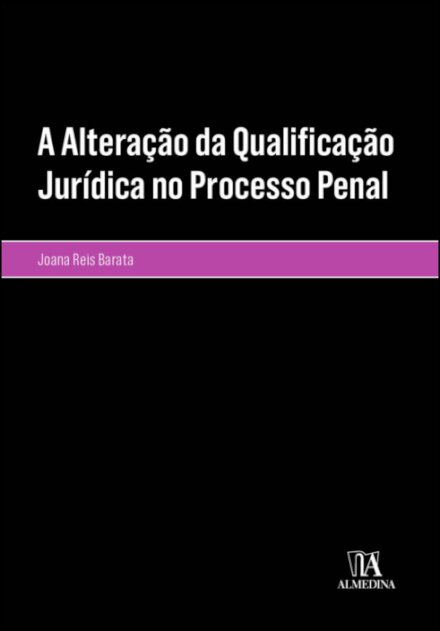 A Alteração da Qualificação Jurídica no Processo Penal

Joana Reis Barata

ALMEDINA